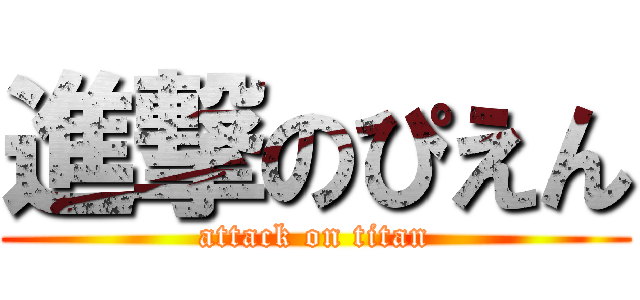 進撃のぴえん
attack on titan